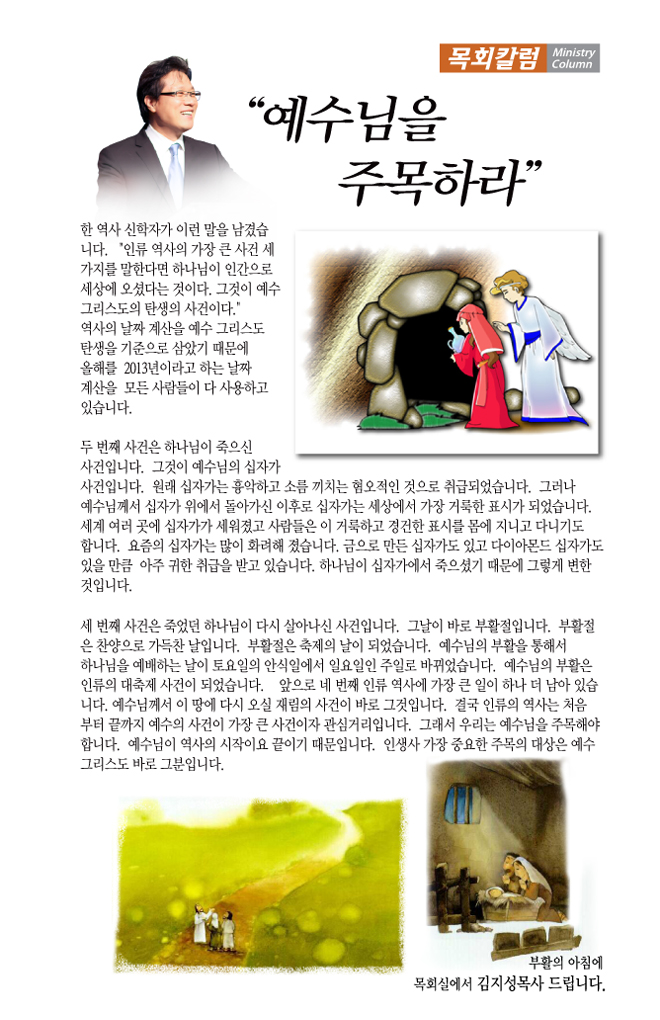 목회칼럼 Ministry Column

"예수님을 주목하라"

한 역사 신학자가 이런 말을 남겼습니다. "인류 역사의 가장 큰 사건 세 가지를 말한다면 하나님이 인간으로 세상에 오셨다는 것이다. 그것이 예수 그리스도의 탄생의 사건이다." 역사의 날짜 계산을 예수 그리스도 탄생을 기준으로 삼았기 때문에 올해를 2013년이라고 하는 날짜 계산을 모든 사람들이 다 사용하고 있습니다.

두 번째 사건은 하나님이 죽으신 사건입니다. 그것이 예수님의 십자가 사건입니다. 원래 십자가는 흉악하고 소름 끼치는 혐오적인 것으로 취급되었습니다. 그러나 예수님께서 십자가 위에서 돌아가신 이후로 십자가는 세상에서 가장 거룩한 표시가 되었습니다. 세계 여러 곳에 십자가가 세워졌고 사람들은 이 거룩하고 경건한 표시를 몸에 지니고 다니기도 합니다. 요즘의 십자가는 많이 화려해 졌습니다. 금으로 만든 십자가도 있고 다이아몬드 십자가도 있을 만큼 아주 귀한 취급을 받고 있습니다. 하나님이 십자가에서 죽으셨기 때문에 그렇게 변한 것입니다.

세 번째 사건은 죽었던 하나님이 다시 살아나신 사건입니다. 그날이 바로 부활절입니다. 부활절은 찬양으로 가득찬 날입니다. 부활절은 축제의 날이 되었습니다. 예수님의 부활을 통해서 하나님을 예배하는 날이 토요일의 안식일에서 일요일인 주일로 바뀌었습니다. 예수님의 부활은 인류의 대축제 사건이 되었습니다. 앞으로 네 번째 인류 역사에 가장 큰 일이 하나 더 남아 있습니다. 예수님께서 이 땅에 다시 오실 재림의 사건이 바로 그것입니다. 결국 인류의 역사는 처음부터 끝까지 예수의 사건이 가장 큰 사건이자 관심거리입니다. 그래서 우리는 예수님을 주목해야 합니다. 예수님이 역사의 시작이요 끝이기 때문입니다. 인생사 가장 중요한 주목의 대상은 예수 그리스도 바로 그분입니다.

부활의 아침에
목회실에서 김지성목사 드립니다.